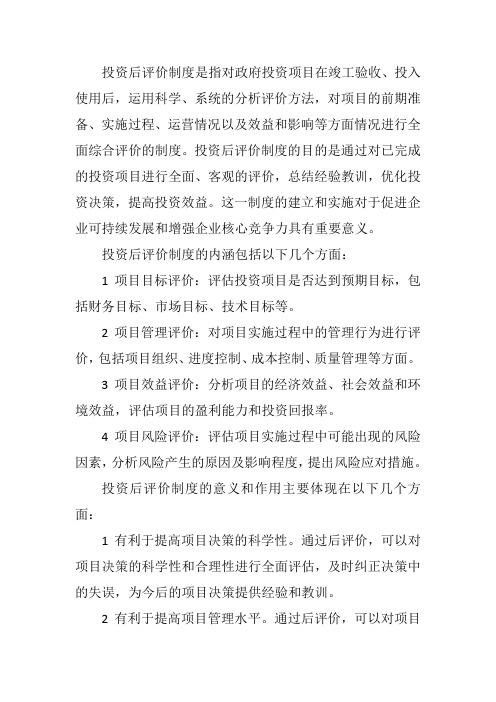 投资后评价制度是指对政府投资项目在竣工验收、投入使用后，运用科学、系统的分析评价方法，对项目的前期准备、实施过程、运营情况以及效益和影响等方面情况进行全面综合评价的制度。投资后评价制度的目的是通过对已完成的投资项目进行全面、客观的评价，总结经验教训，优化投资决策，提高投资效益。这一制度的建立和实施对于促进企业可持续发展和增强企业核心竞争力具有重要意义。

投资后评价制度的内涵包括以下几个方面：

1 项目目标评价：评估投资项目是否达到预期目标，包括财务目标、市场目标、技术目标等。

2 项目管理评价：对项目实施过程中的管理行为进行评价，包括项目组织、进度控制、成本控制、质量管理等方面。

3 项目效益评价：分析项目的经济效益、社会效益和环境效益，评估项目的盈利能力和投资回报率。

4 项目风险评价：评估项目实施过程中可能出现的风险因素，分析风险产生的原因及影响程度，提出风险应对措施。

投资后评价制度的意义和作用主要体现在以下几个方面：

1 有利于提高项目决策的科学性。通过后评价，可以对项目决策的科学性和合理性进行全面评估，及时纠正决策中的失误，为今后的项目决策提供经验和教训。

2 有利于提高项目管理水平。通过后评价，可以对项目